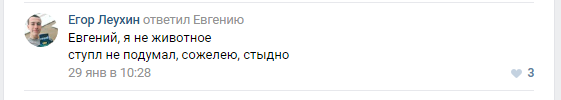 Егор Леухин ответил Евгению
Евгений, я не животное
ступл не подумал, сожелею, стыдно
29 янв в 10:28
3